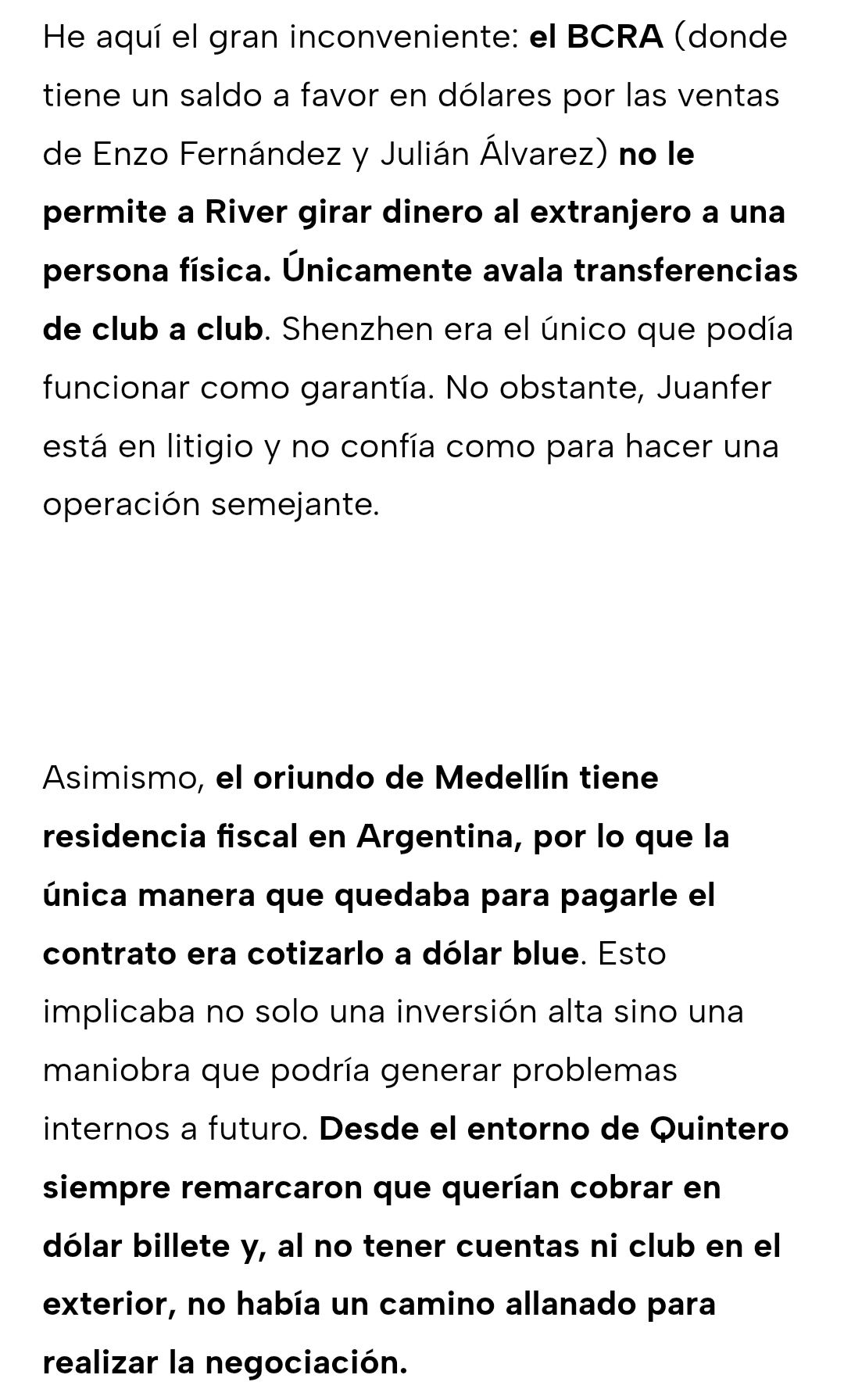 He aquí el gran inconveniente: el BCRA (donde tiene un saldo a favor en dólares por las ventas de Enzo Fernández y Julián Álvarez) no le permite a River girar dinero al extranjero a una persona física. Únicamente avala transferencias de club a club. Shenzhen era el único que podía funcionar como garantía. No obstante, Juanfer está en litigio y no confía como para hacer una operación semejante.

Asimismo, el oriundo de Medellín tiene residencia fiscal en Argentina, por lo que la única manera que quedaba para pagarle el contrato era cotizarlo a dólar blue. Esto implicaba no solo una inversión alta sino una maniobra que podría generar problemas internos a futuro. Desde el entorno de Quintero siempre remarcaron que querían cobrar en dólar billete y, al no tener cuentas ni club en el exterior, no había un camino allanado para realizar la negociación.